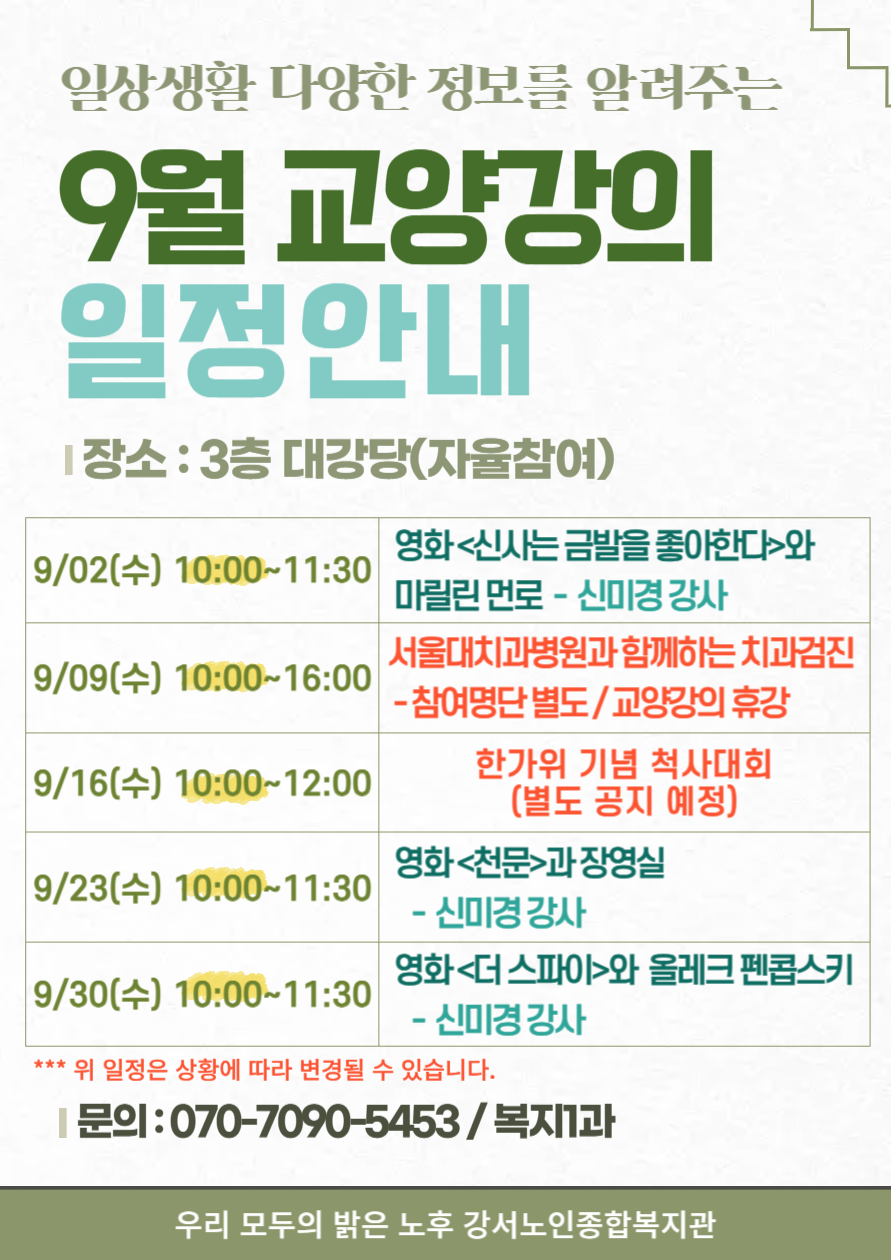 일상생활 다양한 정보를 알려주는

9월 교양강의

일정안내

장소 : 3층 대강당(자율참여)

| 9/02(수) 10:00~11:30 | 영화 <신사는 금발을 좋아한다>와 마릴린 먼로 - 신미경 강사 |
|---|---|
| 9/09(수) 10:00~16:00 | 서울대치과병원과 함께하는 치과검진 - 참여명단 별도 / 교양강의 휴강 |
| 9/16(수) 10:00~12:00 | 한가위 기념 척사대회 (별도 공지 예정) |
| 9/23(수) 10:00~11:30 | 영화 <천문>과 장영실 - 신미경 강사 |
| 9/30(수) 10:00~11:30 | 영화 <더 스파이>와 올레크 펜콥스키 - 신미경 강사 |

*** 위 일정은 상황에 따라 변경될 수 있습니다.

문의 : 070-7090-5453 / 복지1과

우리 모두의 밝은 노후 강서노인종합복지관